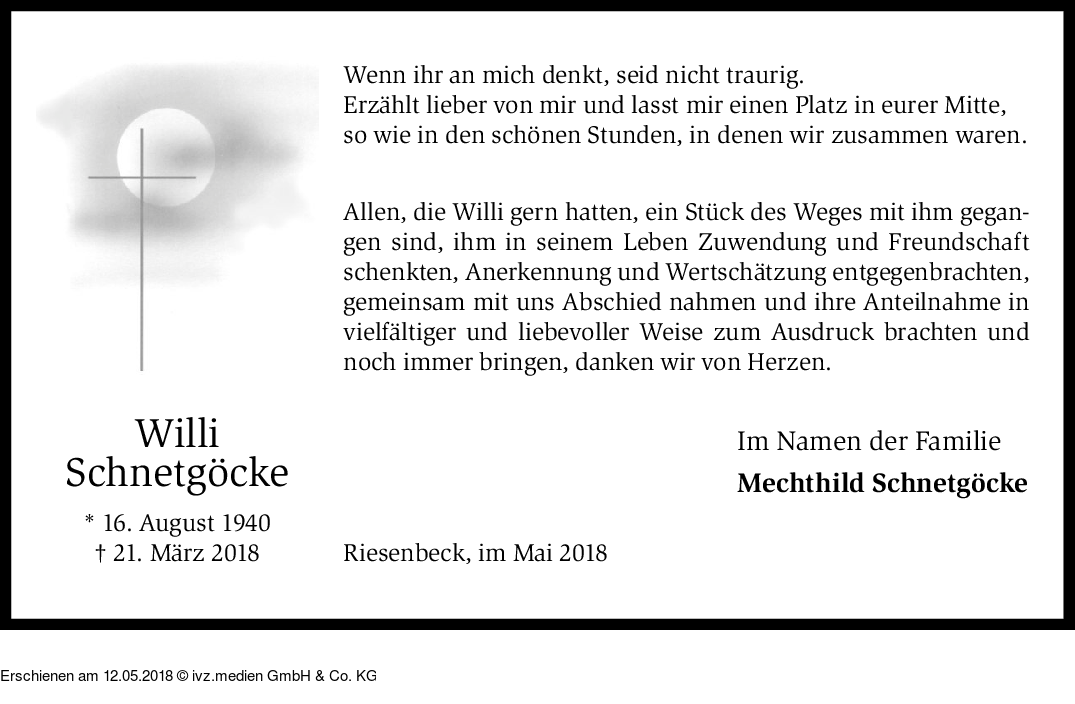 Wenn ihr an mich denkt, seid nicht traurig.
Erzählt lieber von mir und lasst mir einen Platz in eurer Mitte,
so wie in den schönen Stunden, in denen wir zusammen waren.

Allen, die Willi gern hatten, ein Stück des Weges mit ihm gegangen sind, ihm in seinem Leben Zuwendung und Freundschaft schenkten, Anerkennung und Wertschätzung entgegenbrachten, gemeinsam mit uns Abschied nahmen und ihre Anteilnahme in vielfältiger und liebevoller Weise zum Ausdruck brachten und noch immer bringen, danken wir von Herzen.

Willi
Schnetgöcke

* 16. August 1940
† 21. März 2018

Im Namen der Familie
Mechthild Schnetgöcke

Riesenbeck, im Mai 2018

Erschienen am 12.05.2018 © ivz.medien GmbH & Co. KG